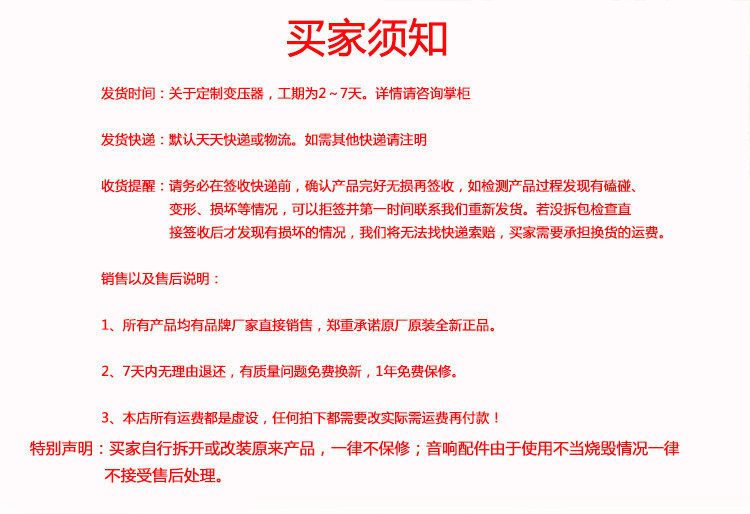 买家须知

发货时间：关于定制变压器，工期为2～7天。详情请咨询掌柜

发货快递：默认天天快递或物流。如需其他快递请注明

收货提醒：请务必在签收快递前，确认产品完好无损再签收，如检测产品过程发现有磕碰、变形、损坏等情况，可以拒签并第一时间联系我们重新发货。若没拆包检查直接签收后才发现有损坏的情况，我们将无法找快递索赔，买家需要承担换货的运费。

销售以及售后说明：

1、所有产品均有品牌厂家直接销售，郑重承诺原厂原装全新正品。

2、7天内无理由退还，有质量问题免费换新，1年免费保修。

3、本店所有运费都是虚设，任何拍下都需要改实际需运费再付款！

特别声明：买家自行拆开或改装原来产品，一律不保修；音响配件由于使用不当烧毁情况一律不接受售后处理。